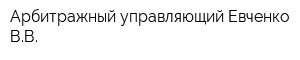 Арбитражный управляющий Евченко В.В.